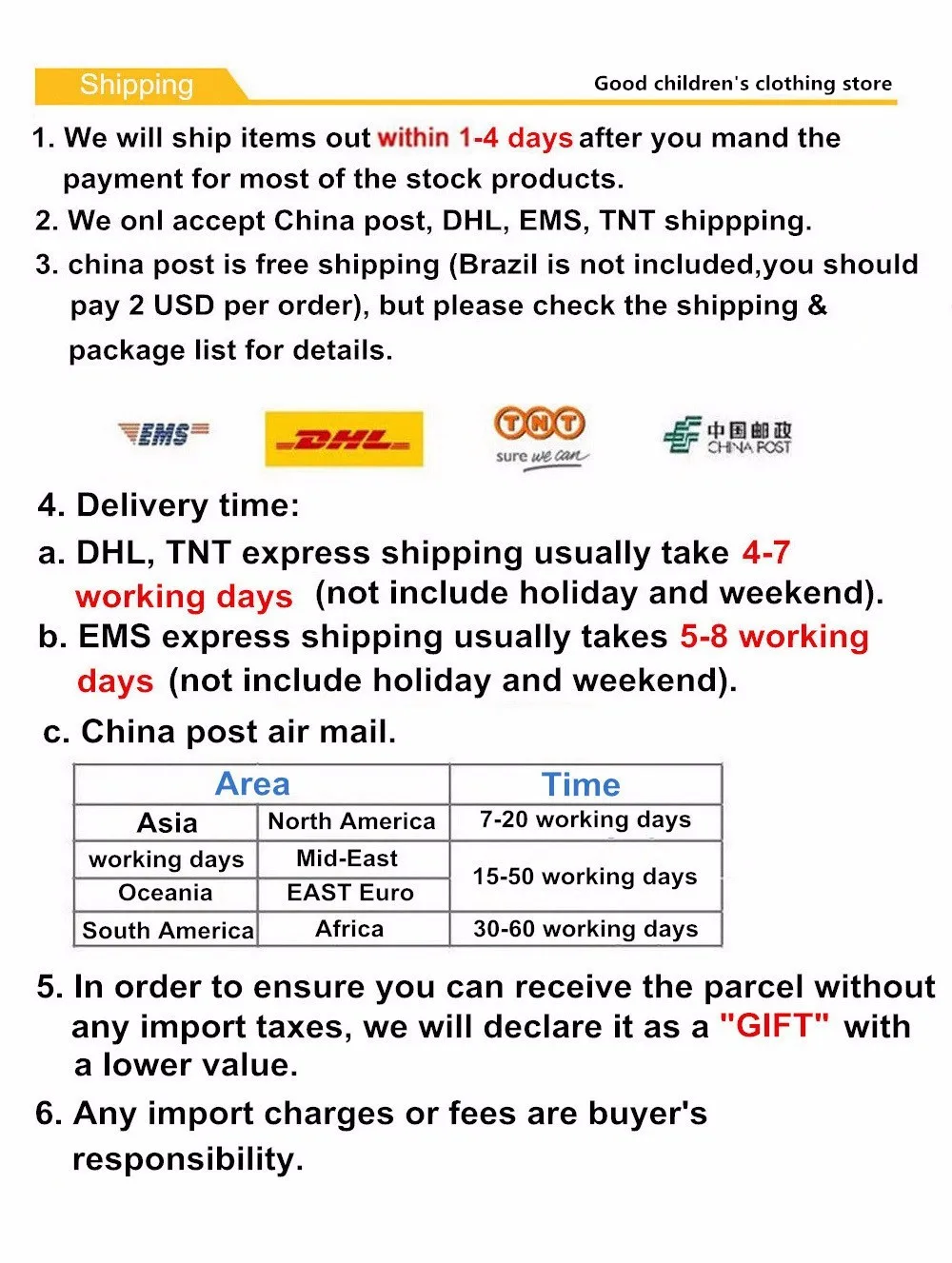 Shipping

Good children's clothing store

1. We will ship items out within 1-4 days after you mand the payment for most of the stock products.

2. We onl accept China post, DHL, EMS, TNT shippping.

3. china post is free shipping (Brazil is not included,you should pay 2 USD per order), but please check the shipping & package list for details.

EMS

DHL

TNT
sure we can

中国邮政
CHINA POST

4. Delivery time:

a. DHL, TNT express shipping usually take 4-7 working days (not include holiday and weekend).

b. EMS express shipping usually takes 5-8 working days (not include holiday and weekend).

c. China post air mail.

| Area | | Time |
|---|---|---|
| Asia | North America | 7-20 working days |
| working days | Mid-East | 15-50 working days |
| Oceania | EAST Euro | |
| South America | Africa | 30-60 working days |

5. In order to ensure you can receive the parcel without any import taxes, we will declare it as a "GIFT" with a lower value.

6. Any import charges or fees are buyer's responsibility.